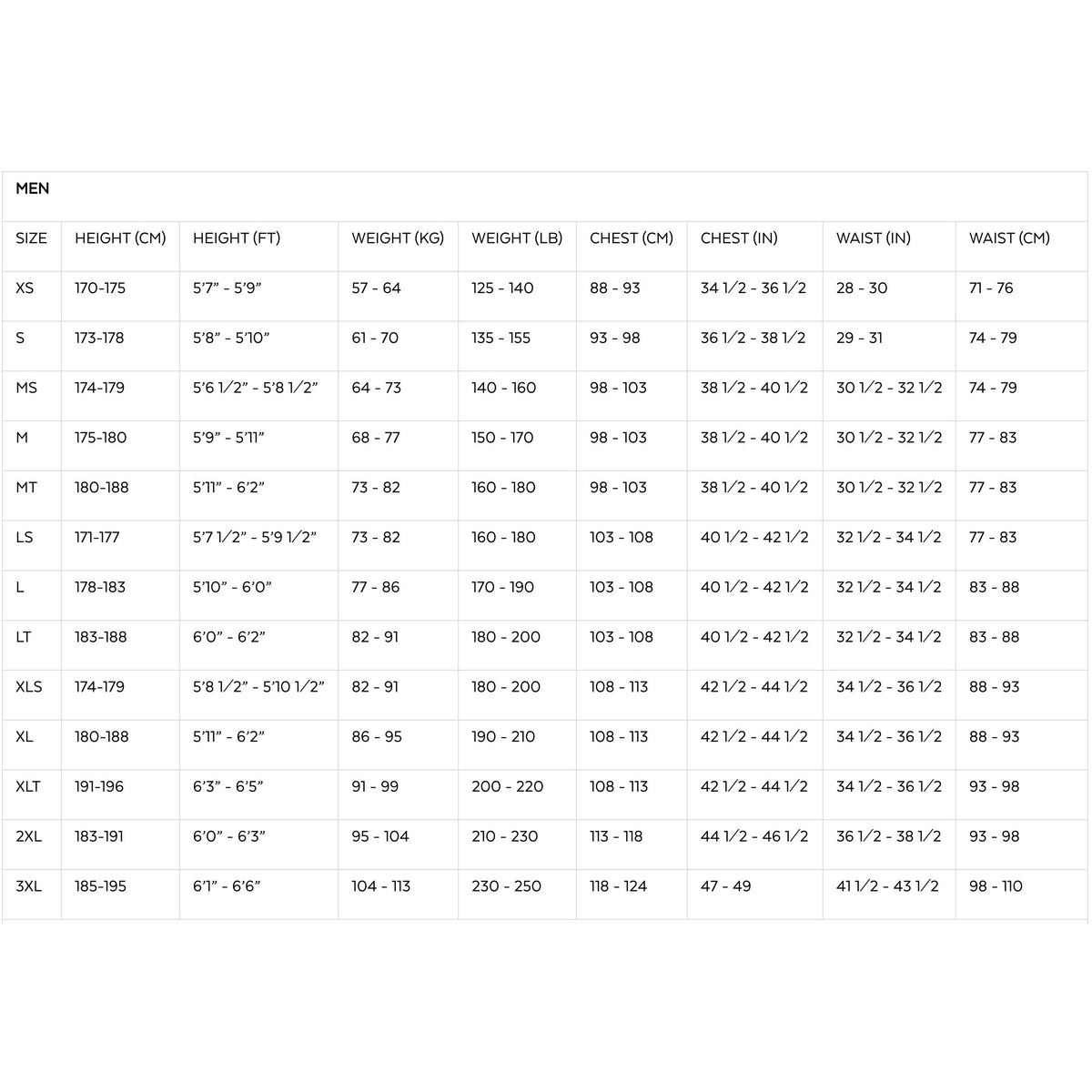 MEN

| SIZE | HEIGHT (CM) | HEIGHT (FT) | WEIGHT (KG) | WEIGHT (LB) | CHEST (CM) | CHEST (IN) | WAIST (IN) | WAIST (CM) |
|---|---|---|---|---|---|---|---|---|
| XS | 170-175 | 5'7" - 5'9" | 57 - 64 | 125 - 140 | 88 - 93 | 34 1/2 - 36 1/2 | 28 - 30 | 71 - 76 |
| S | 173-178 | 5'8" - 5'10" | 61 - 70 | 135 - 155 | 93 - 98 | 36 1/2 - 38 1/2 | 29 - 31 | 74 - 79 |
| MS | 174-179 | 5'6 1/2" - 5'8 1/2" | 64 - 73 | 140 - 160 | 98 - 103 | 38 1/2 - 40 1/2 | 30 1/2 - 32 1/2 | 74 - 79 |
| M | 175-180 | 5'9" - 5'11" | 68 - 77 | 150 - 170 | 98 - 103 | 38 1/2 - 40 1/2 | 30 1/2 - 32 1/2 | 77 - 83 |
| MT | 180-188 | 5'11" - 6'2" | 73 - 82 | 160 - 180 | 98 - 103 | 38 1/2 - 40 1/2 | 30 1/2 - 32 1/2 | 77 - 83 |
| LS | 171-177 | 5'7 1/2" - 5'9 1/2" | 73 - 82 | 160 - 180 | 103 - 108 | 40 1/2 - 42 1/2 | 32 1/2 - 34 1/2 | 77 - 83 |
| L | 178-183 | 5'10" - 6'0" | 77 - 86 | 170 - 190 | 103 - 108 | 40 1/2 - 42 1/2 | 32 1/2 - 34 1/2 | 83 - 88 |
| LT | 183-188 | 6'0" - 6'2" | 82 - 91 | 180 - 200 | 103 - 108 | 40 1/2 - 42 1/2 | 32 1/2 - 34 1/2 | 83 - 88 |
| XLS | 174-179 | 5'8 1/2" - 5'10 1/2" | 82 - 91 | 180 - 200 | 108 - 113 | 42 1/2 - 44 1/2 | 34 1/2 - 36 1/2 | 88 - 93 |
| XL | 180-188 | 5'11" - 6'2" | 86 - 95 | 190 - 210 | 108 - 113 | 42 1/2 - 44 1/2 | 34 1/2 - 36 1/2 | 88 - 93 |
| XLT | 191-196 | 6'3" - 6'5" | 91 - 99 | 200 - 220 | 108 - 113 | 42 1/2 - 44 1/2 | 34 1/2 - 36 1/2 | 93 - 98 |
| 2XL | 183-191 | 6'0" - 6'3" | 95 - 104 | 210 - 230 | 113 - 118 | 44 1/2 - 46 1/2 | 36 1/2 - 38 1/2 | 93 - 98 |
| 3XL | 185-195 | 6'1" - 6'6" | 104 - 113 | 230 - 250 | 118 - 124 | 47 - 49 | 41 1/2 - 43 1/2 | 98 - 110 |